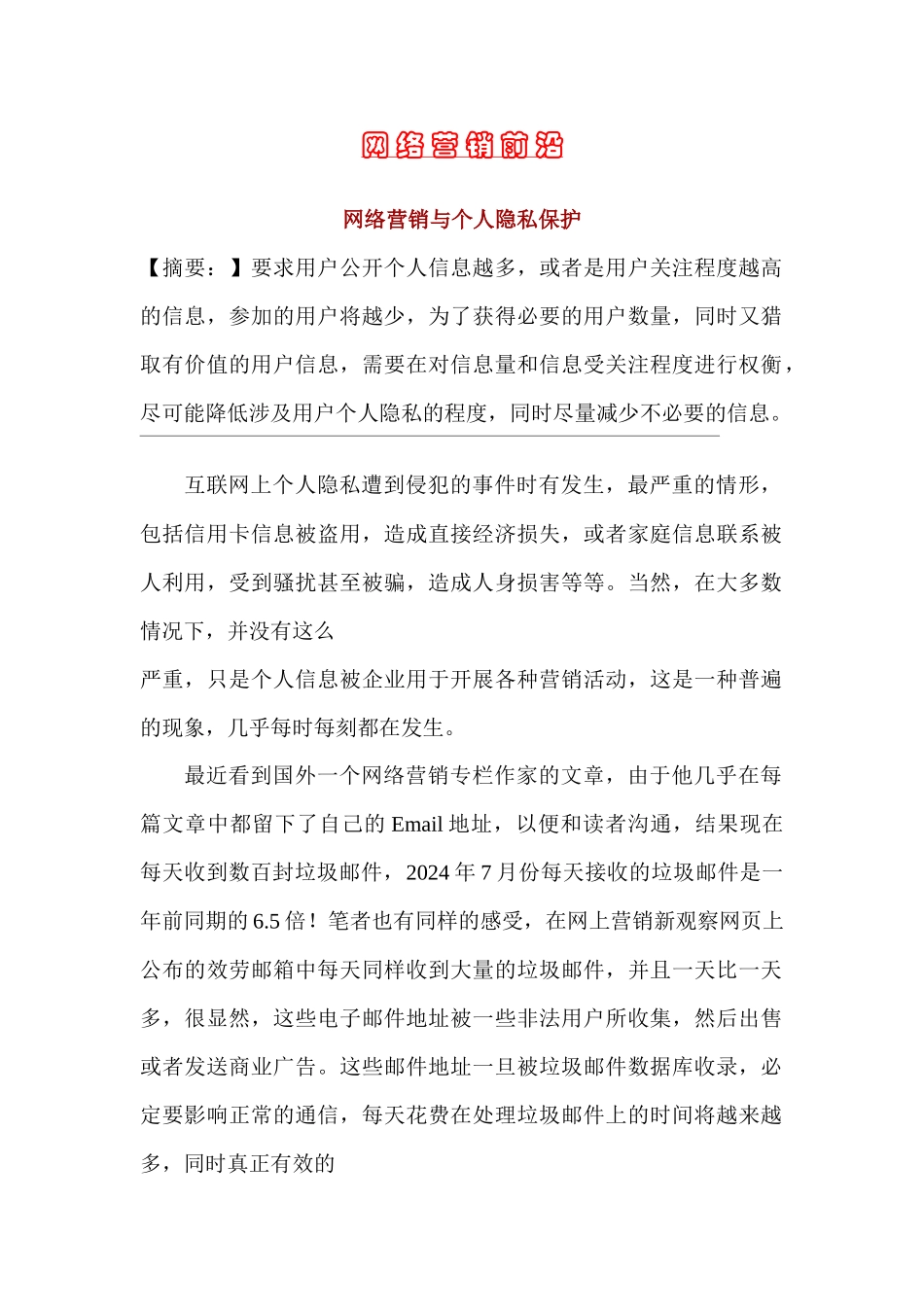 网络营销前沿

网络营销与个人隐私保护

【摘要：】要求用户公开个人信息越多，或者是用户关注程度越高的信息，参加的用户将越少，为了获得必要的用户数量，同时又猎取有价值的用户信息，需要在对信息量和信息受关注程度进行权衡，尽可能降低涉及用户个人隐私的程度，同时尽量减少不必要的信息。

互联网上个人隐私遭到侵犯的事件时有发生，最严重的情形，包括信用卡信息被盗用，造成直接经济损失，或者家庭信息联系被人利用，受到骚扰甚至被骗，造成人身损害等等。当然，在大多数情况下，并没有这么

严重，只是个人信息被企业用于开展各种营销活动，这是一种普遍的现象，几乎每时每刻都在发生。

最近看到国外一个网络营销专栏作家的文章，由于他几乎在每篇文章中都留下了自己的 Email 地址，以便和读者沟通，结果现在每天收到数百封垃圾邮件，2024 年 7 月份每天接收的垃圾邮件是一年前同期的 6.5 倍！笔者也有同样的感受，在网上营销新观察网页上公布的效劳邮箱中每天同样收到大量的垃圾邮件，并且一天比一天多，很显然，这些电子邮件地址被一些非法用户所收集，然后出售或者发送商业广告。这些邮件地址一旦被垃圾邮件数据库收录，必定要影响正常的通信，每天花费在处理垃圾邮件上的时间将越来越多，同时真正有效的